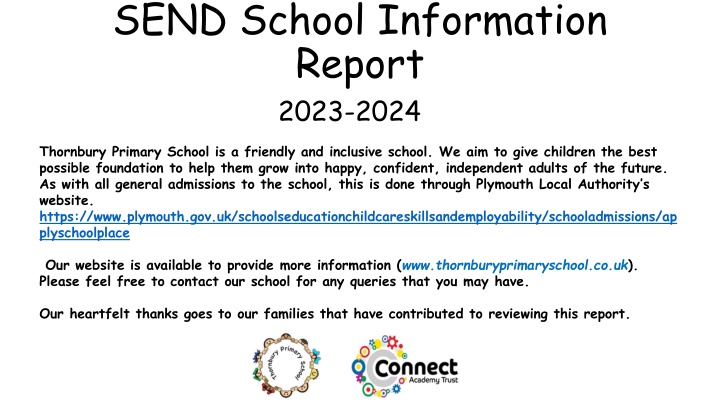 SEND School Information Report

2023-2024

Thornbury Primary School is a friendly and inclusive school. We aim to give children the best possible foundation to help them grow into happy, confident, independent adults of the future. As with all general admissions to the school, this is done through Plymouth Local Authority's website.
https://www.plymouth.gov.uk/schoolseducationchildcareskillsandemployability/schooladmissions/applyschoolplace

Our website is available to provide more information (www.thornburyprimaryschool.co.uk). Please feel free to contact our school for any queries that you may have.

Our heartfelt thanks goes to our families that have contributed to reviewing this report.

Thornbury Primary School

Connect Academy Trust